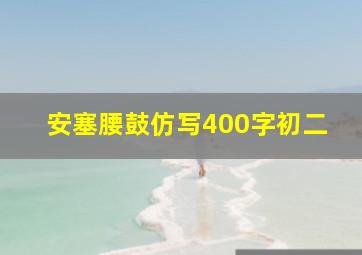 安塞腰鼓仿写400字初二